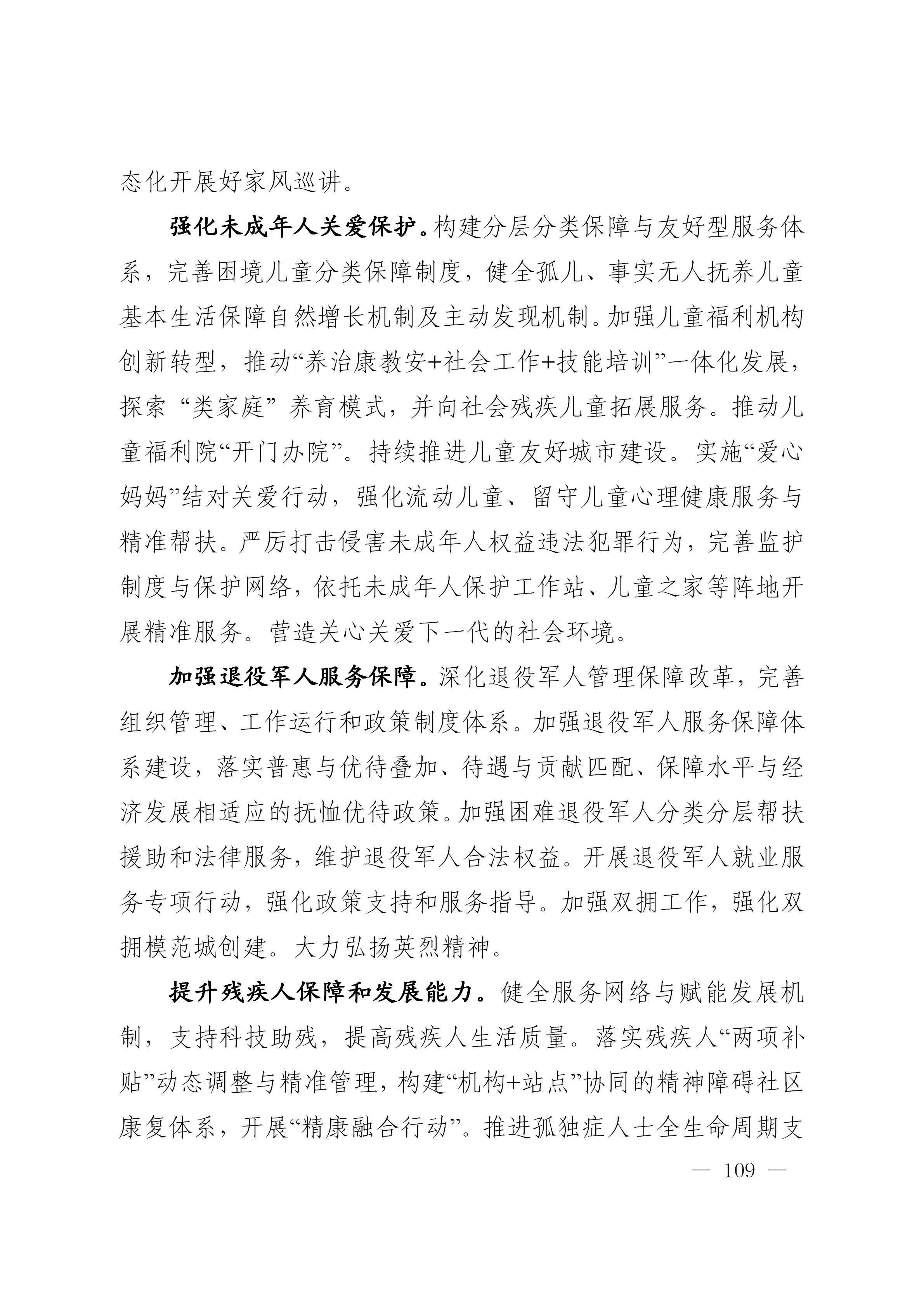 态化开展好家风巡讲。

强化未成年人关爱保护。构建分层分类保障与友好型服务体系，完善困境儿童分类保障制度，健全孤儿、事实无人抚养儿童基本生活保障自然增长机制及主动发现机制。加强儿童福利机构创新转型，推动“养治康教安+社会工作+技能培训”一体化发展，探索“类家庭”养育模式，并向社会残疾儿童拓展服务。推动儿童福利院“开门办院”。持续推进儿童友好城市建设。实施“爱心妈妈”结对关爱行动，强化流动儿童、留守儿童心理健康服务与精准帮扶。严厉打击侵害未成年人权益违法犯罪行为，完善监护制度与保护网络，依托未成年人保护工作站、儿童之家等阵地开展精准服务。营造关心关爱下一代的社会环境。

加强退役军人服务保障。深化退役军人管理保障改革，完善组织管理、工作运行和政策制度体系。加强退役军人服务保障体系建设，落实普惠与优待叠加、待遇与贡献匹配、保障水平与经济发展相适应的抚恤优待政策。加强困难退役军人分类分层帮扶援助和法律服务，维护退役军人合法权益。开展退役军人就业服务专项行动，强化政策支持和服务指导。加强双拥工作，强化双拥模范城创建。大力弘扬英烈精神。

提升残疾人保障和发展能力。健全服务网络与赋能发展机制，支持科技助残，提高残疾人生活质量。落实残疾人“两项补贴”动态调整与精准管理，构建“机构+站点”协同的精神障碍社区康复体系，开展“精康融合行动”。推进孤独症人士全生命周期支

— 109 —